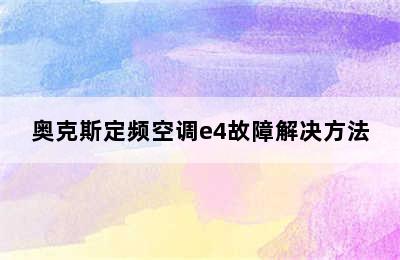 奥克斯定频空调e4故障解决方法